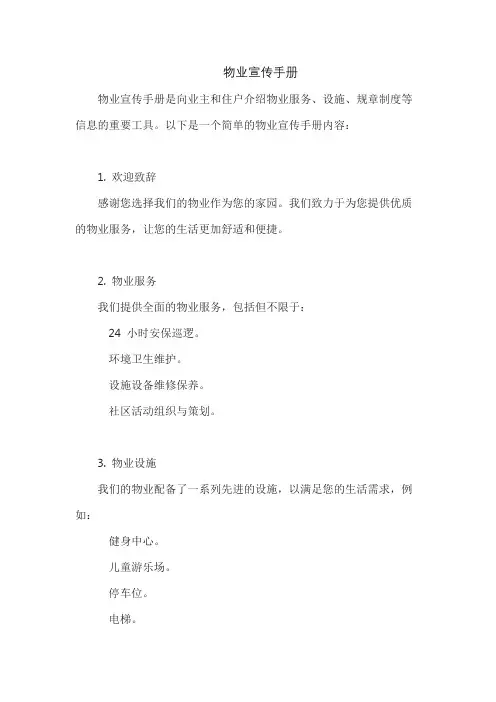 物业宣传手册

物业宣传手册是向业主和住户介绍物业服务、设施、规章制度等信息的重要工具。以下是一个简单的物业宣传手册内容：

1. 欢迎致辞

感谢您选择我们的物业作为您的家园。我们致力于为您提供优质的物业服务，让您的生活更加舒适和便捷。

2. 物业服务

我们提供全面的物业服务，包括但不限于：

24 小时安保巡逻。

环境卫生维护。

设施设备维修保养。

社区活动组织与策划。

3. 物业设施

我们的物业配备了一系列先进的设施，以满足您的生活需求，例如：

健身中心。

儿童游乐场。

停车位。

电梯。